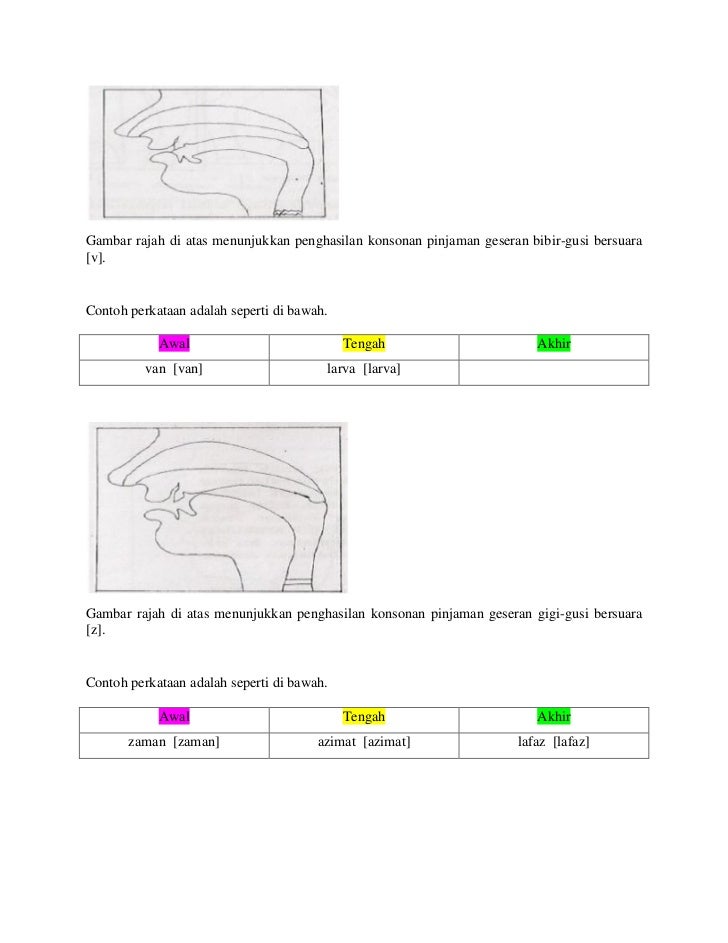 Gambar rajah di atas menunjukkan penghasilan konsonan pinjaman geseran bibir-gusi bersuara [v].

Contoh perkataan adalah seperti di bawah.

| Awal | Tengah | Akhir |
|---|---|---|
| van [van] | larva [larva] | |

Gambar rajah di atas menunjukkan penghasilan konsonan pinjaman geseran gigi-gusi bersuara [z].

Contoh perkataan adalah seperti di bawah.

| Awal | Tengah | Akhir |
|---|---|---|
| zaman [zaman] | azimat [azimat] | lafaz [lafaz] |